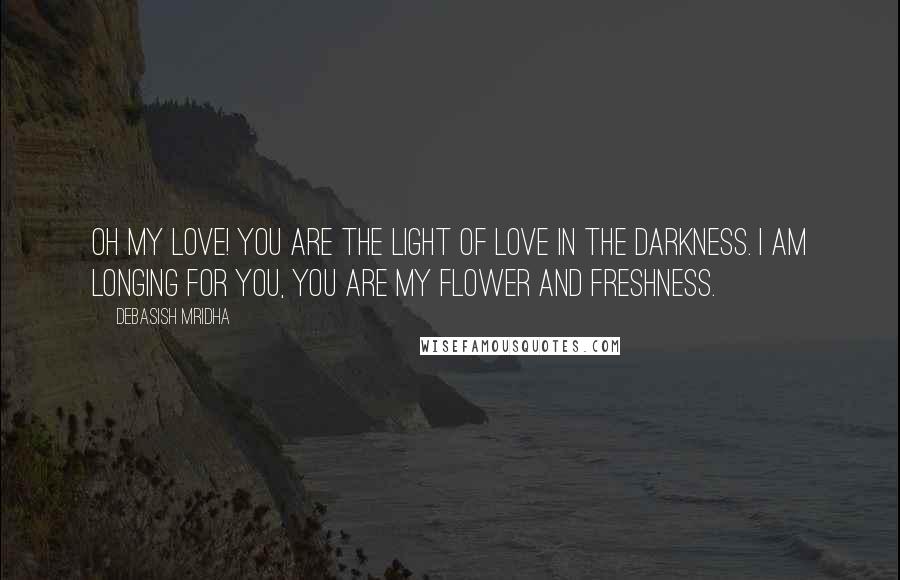 OH MY LOVE! YOU ARE THE LIGHT OF LOVE IN THE DARKNESS. I AM LONGING FOR YOU, YOU ARE MY FLOWER AND FRESHNESS.

DEBASISH MRIDHA

WISEFAMOUSQUOTES.COM